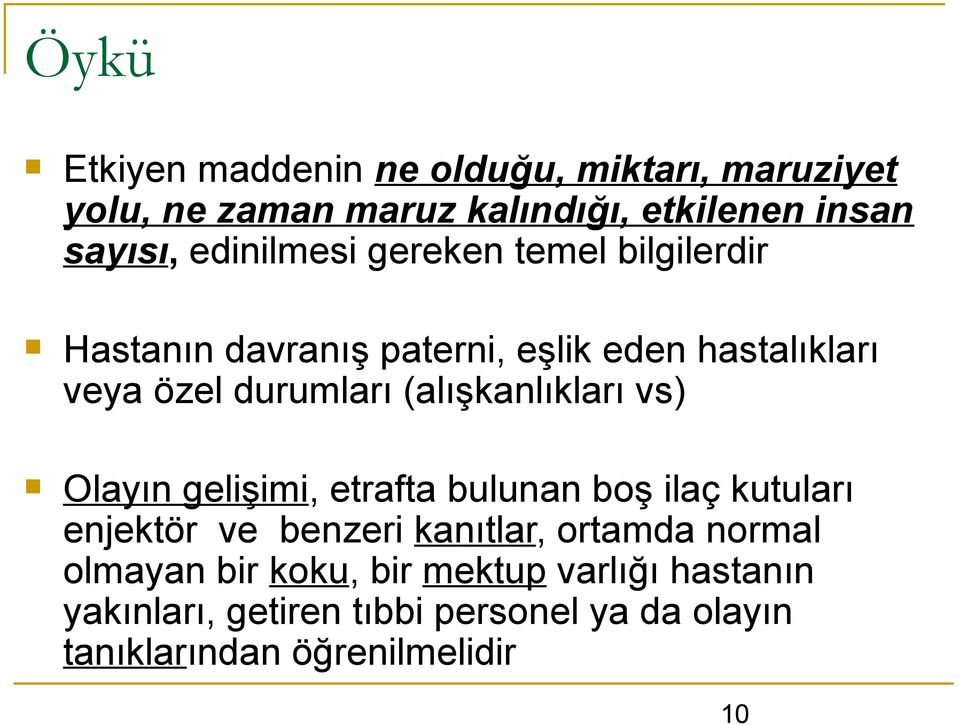 Öykü

Etkiyen maddenin ne olduğu, miktarı, maruziyet yolu, ne zaman maruz kalındığı, etkilenen insan sayısı, edinilmesi gereken temel bilgilerdir

Hastanın davranış paterni, eşlik eden hastalıkları veya özel durumları (alışkanlıkları vs)

Olayın gelişimi, etrafta bulunan boş ilaç kutuları enjektör ve benzeri kanıtlar, ortamda normal olmayan bir koku, bir mektup varlığı hastanın yakınları, getiren tıbbi personel ya da olayın tanıklarından öğrenilmelidir

10